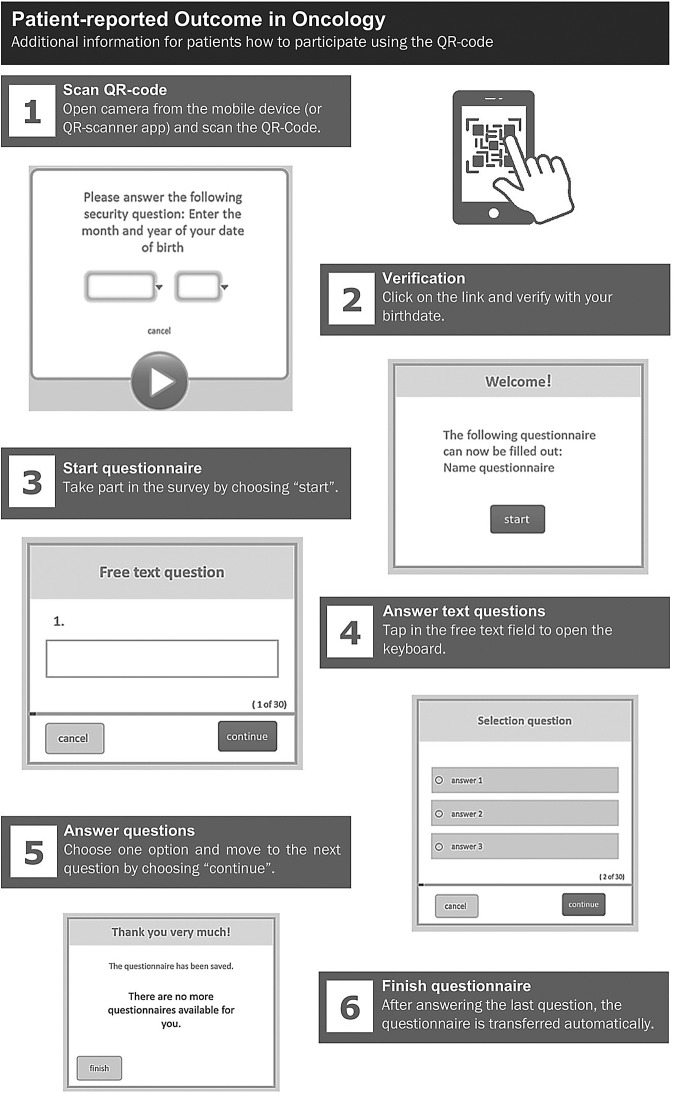 Patient-reported Outcome in Oncology
Additional information for patients how to participate using the QR-code

1 Scan QR-code
Open camera from the mobile device (or QR-scanner app) and scan the QR-Code.

Please answer the following security question: Enter the month and year of your date of birth

cancel

2 Verification
Click on the link and verify with your birthdate.

Welcome!
The following questionnaire can now be filled out:
Name questionnaire
start

3 Start questionnaire
Take part in the survey by choosing "start".

Free text question
1.
( 1 of 30)
cancel
continue

4 Answer text questions
Tap in the free text field to open the keyboard.

Selection question
answer 1
answer 2
answer 3
( 2 of 30)
cancel
continue

5 Answer questions
Choose one option and move to the next question by choosing "continue".

Thank you very much!
The questionnaire has been saved.
There are no more questionnaires available for you.
finish

6 Finish questionnaire
After answering the last question, the questionnaire is transferred automatically.